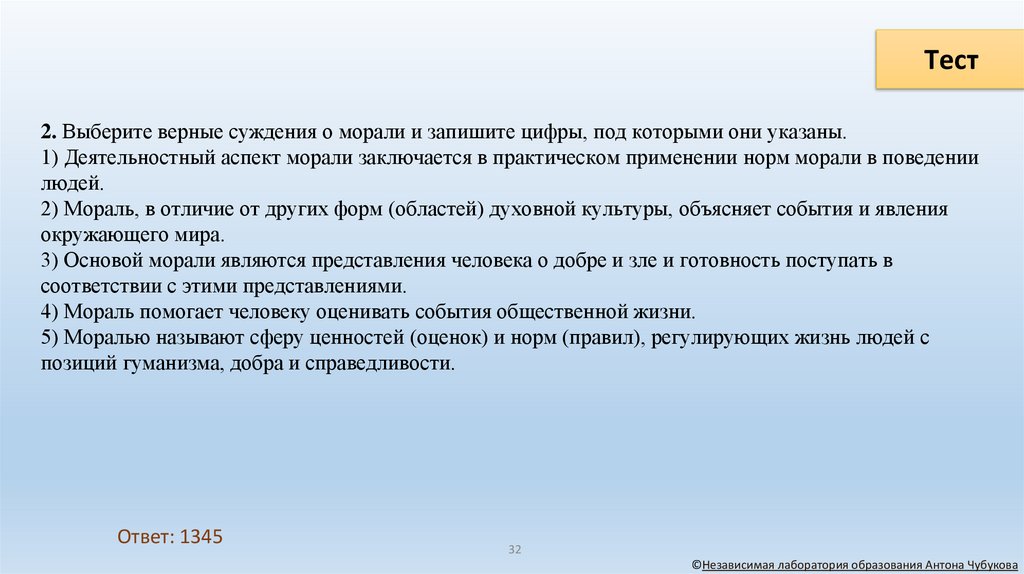 Тест

2. Выберите верные суждения о морали и запишите цифры, под которыми они указаны.
1) Деятельностный аспект морали заключается в практическом применении норм морали в поведении людей.
2) Мораль, в отличие от других форм (областей) духовной культуры, объясняет события и явления окружающего мира.
3) Основой морали являются представления человека о добре и зле и готовность поступать в соответствии с этими представлениями.
4) Мораль помогает человеку оценивать события общественной жизни.
5) Моралью называют сферу ценностей (оценок) и норм (правил), регулирующих жизнь людей с позиций гуманизма, добра и справедливости.

Ответ: 1345

32

©Независимая лаборатория образования Антона Чубукова